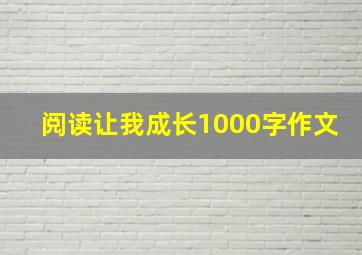 阅读让我成长1000字作文